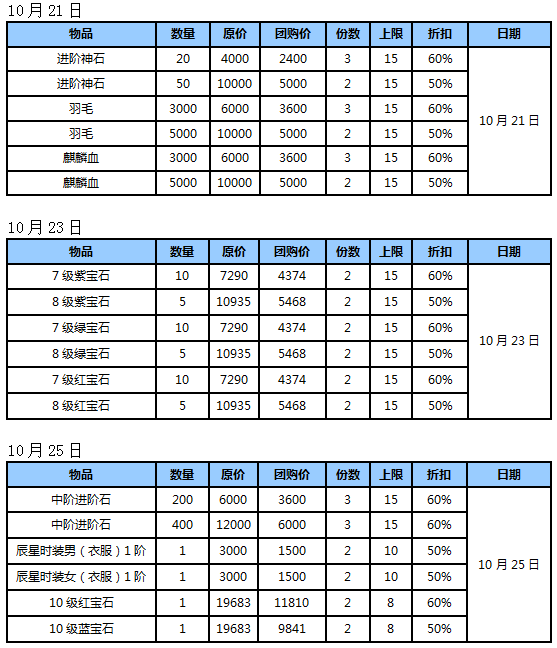 10月21日

| 物品 | 数量 | 原价 | 团购价 | 份数 | 上限 | 折扣 | 日期 |
|---|---|---|---|---|---|---|---|
| 进阶神石 | 20 | 4000 | 2400 | 3 | 15 | 60% | 10月21日 |
| 进阶神石 | 50 | 10000 | 5000 | 2 | 15 | 50% | |
| 羽毛 | 3000 | 6000 | 3600 | 3 | 15 | 60% | |
| 羽毛 | 5000 | 10000 | 5000 | 2 | 15 | 50% | |
| 麒麟血 | 3000 | 6000 | 3600 | 3 | 15 | 60% | |
| 麒麟血 | 5000 | 10000 | 5000 | 2 | 15 | 50% | |

10月23日

| 物品 | 数量 | 原价 | 团购价 | 份数 | 上限 | 折扣 | 日期 |
|---|---|---|---|---|---|---|---|
| 7级紫宝石 | 10 | 7290 | 4374 | 2 | 15 | 60% | 10月23日 |
| 8级紫宝石 | 5 | 10935 | 5468 | 2 | 15 | 50% | |
| 7级绿宝石 | 10 | 7290 | 4374 | 2 | 15 | 60% | |
| 8级绿宝石 | 5 | 10935 | 5468 | 2 | 15 | 50% | |
| 7级红宝石 | 10 | 7290 | 4374 | 2 | 15 | 60% | |
| 8级红宝石 | 5 | 10935 | 5468 | 2 | 15 | 50% | |

10月25日

| 物品 | 数量 | 原价 | 团购价 | 份数 | 上限 | 折扣 | 日期 |
|---|---|---|---|---|---|---|---|
| 中阶进阶石 | 200 | 6000 | 3600 | 3 | 15 | 60% | 10月25日 |
| 中阶进阶石 | 400 | 12000 | 6000 | 3 | 15 | 60% | |
| 辰星时装男（衣服）1阶 | 1 | 3000 | 1500 | 2 | 10 | 50% | |
| 辰星时装女（衣服）1阶 | 1 | 3000 | 1500 | 2 | 10 | 50% | |
| 10级红宝石 | 1 | 19683 | 11810 | 2 | 8 | 60% | |
| 10级蓝宝石 | 1 | 19683 | 9841 | 2 | 8 | 50% | |